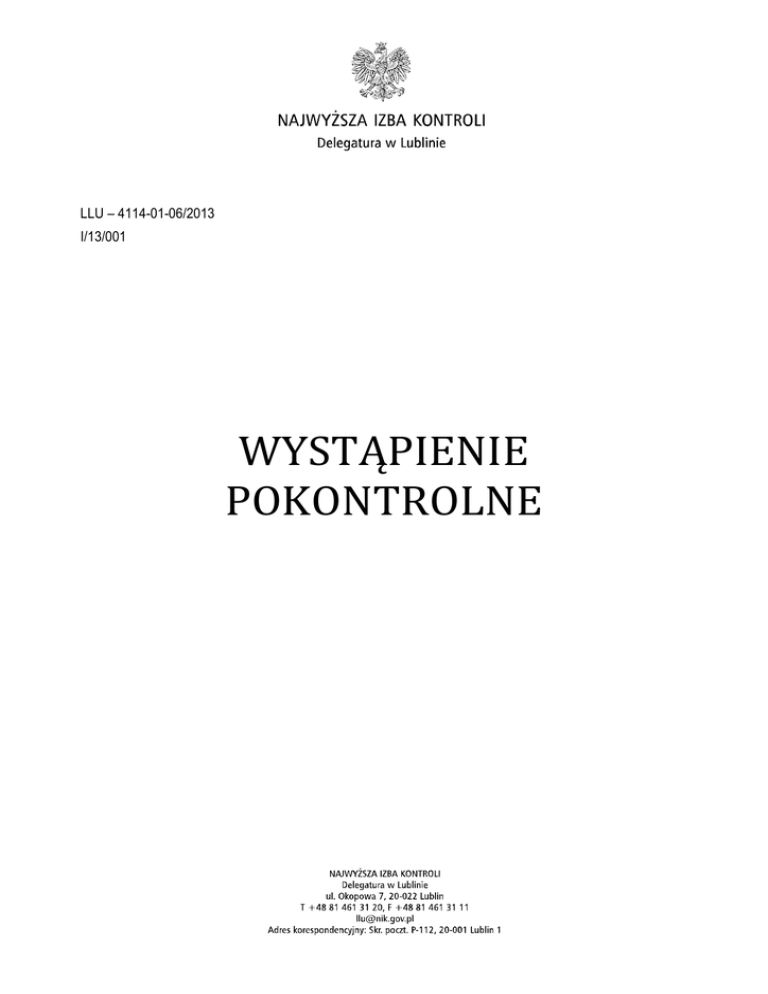 NAJWYŻSZA IZBA KONTROLI
Delegatura w Lublinie

LLU – 4114-01-06/2013
I/13/001

WYSTĄPIENIE POKONTROLNE

NAJWYŻSZA IZBA KONTROLI
Delegatura w Lublinie
ul. Okopowa 7, 20-022 Lublin
T +48 81 461 31 20, F +48 81 461 31 11
llu@nik.gov.pl
Adres korespondencyjny: Skr. poczt. P-112, 20-001 Lublin 1